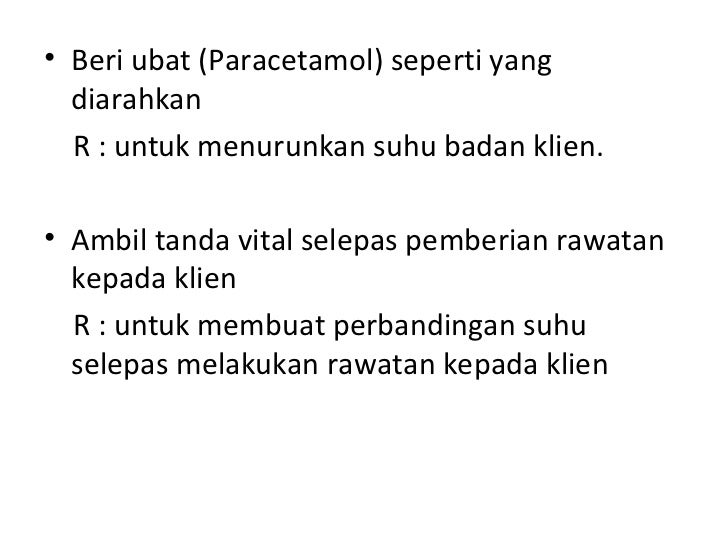 • Beri ubat (Paracetamol) seperti yang diarahkan

R : untuk menurunkan suhu badan klien.

• Ambil tanda vital selepas pemberian rawatan kepada klien

R : untuk membuat perbandingan suhu selepas melakukan rawatan kepada klien